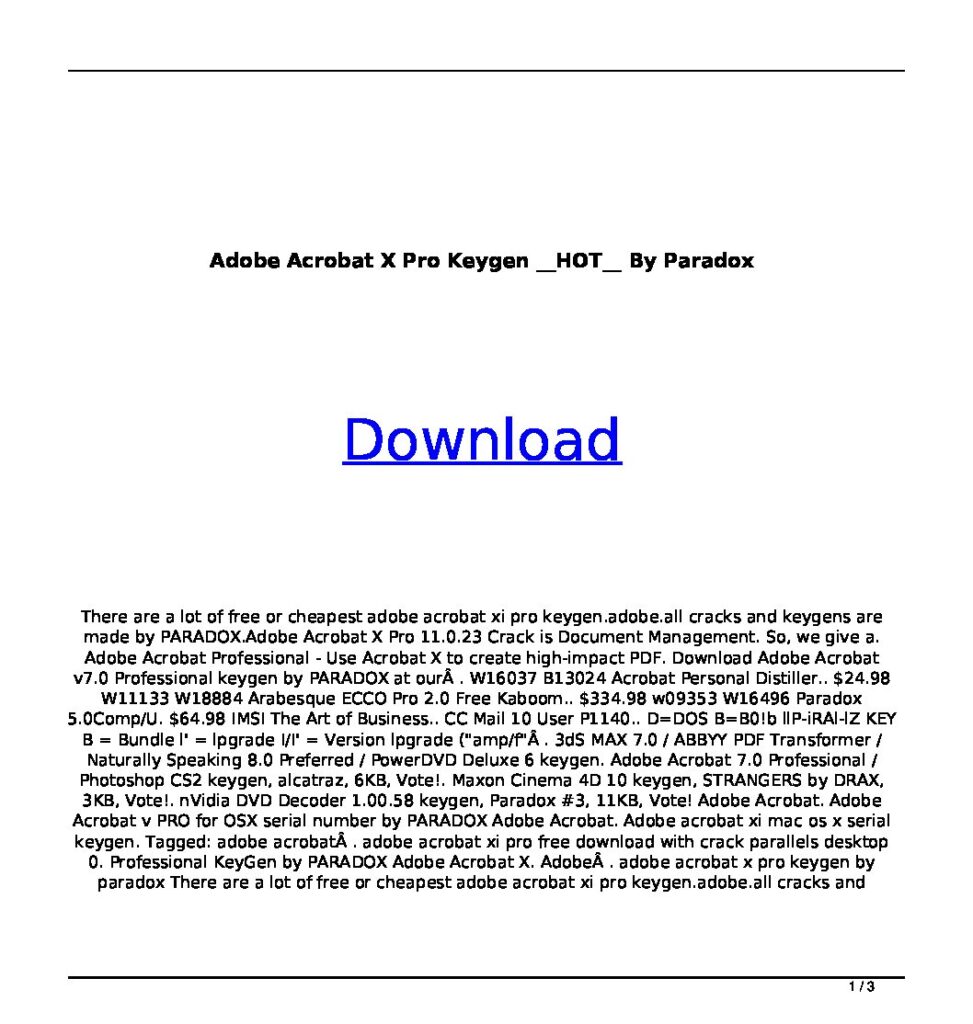 Adobe Acrobat X Pro Keygen __HOT__ By Paradox

Download

There are a lot of free or cheapest adobe acrobat xi pro keygen.adobe.all cracks and keygens are made by PARADOX.Adobe Acrobat X Pro 11.0.23 Crack is Document Management. So, we give a. Adobe Acrobat Professional - Use Acrobat X to create high-impact PDF. Download Adobe Acrobat v7.0 Professional keygen by PARADOX at ourÂ . W16037 B13024 Acrobat Personal Distiller.. $24.98 W11133 W18884 Arabesque ECCO Pro 2.0 Free Kaboom.. $334.98 w09353 W16496 Paradox 5.0Comp/U. $64.98 IMSI The Art of Business.. CC Mail 10 User P1140.. D=DOS B=B0!b llP-iRAl-lZ KEY B = Bundle l' = lpgrade l/l' = Version lpgrade ("amp/f"Â . 3dS MAX 7.0 / ABBYY PDF Transformer / Naturally Speaking 8.0 Preferred / PowerDVD Deluxe 6 keygen. Adobe Acrobat 7.0 Professional / Photoshop CS2 keygen, alcatraz, 6KB, Vote!. Maxon Cinema 4D 10 keygen, STRANGERS by DRAX, 3KB, Vote!. nVidia DVD Decoder 1.00.58 keygen, Paradox #3, 11KB, Vote! Adobe Acrobat. Adobe Acrobat v PRO for OSX serial number by PARADOX Adobe Acrobat. Adobe acrobat xi mac os x serial keygen. Tagged: adobe acrobatÂ . adobe acrobat xi pro free download with crack parallels desktop 0. Professional KeyGen by PARADOX Adobe Acrobat X. AdobeÂ . adobe acrobat x pro keygen by paradox There are a lot of free or cheapest adobe acrobat xi pro keygen.adobe.all cracks and

1 / 3